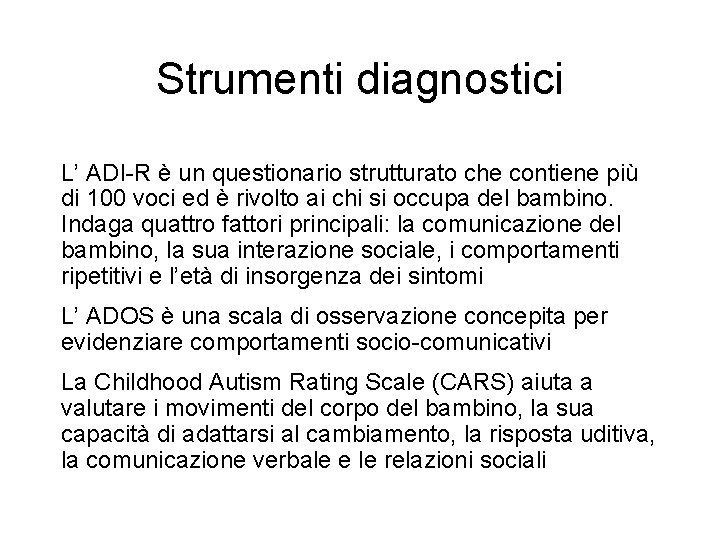 Strumenti diagnostici

L’ ADI-R è un questionario strutturato che contiene più di 100 voci ed è rivolto ai chi si occupa del bambino. Indaga quattro fattori principali: la comunicazione del bambino, la sua interazione sociale, i comportamenti ripetitivi e l’età di insorgenza dei sintomi

L’ ADOS è una scala di osservazione concepita per evidenziare comportamenti socio-comunicativi

La Childhood Autism Rating Scale (CARS) aiuta a valutare i movimenti del corpo del bambino, la sua capacità di adattarsi al cambiamento, la risposta uditiva, la comunicazione verbale e le relazioni sociali